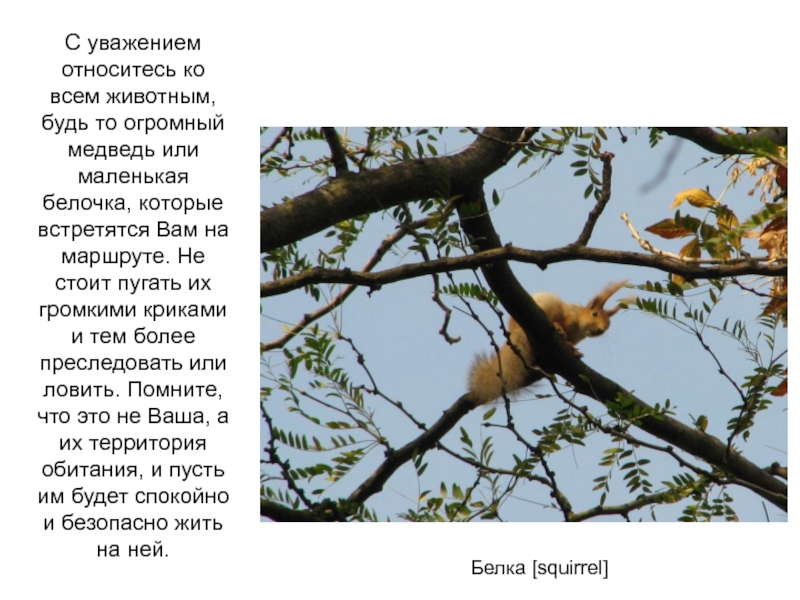 С уважением относитесь ко всем животным, будь то огромный медведь или маленькая белочка, которые встретятся Вам на маршруте. Не стоит пугать их громкими криками и тем более преследовать или ловить. Помните, что это не Ваша, а их территория обитания, и пусть им будет спокойно и безопасно жить на ней.

Белка [squirrel]